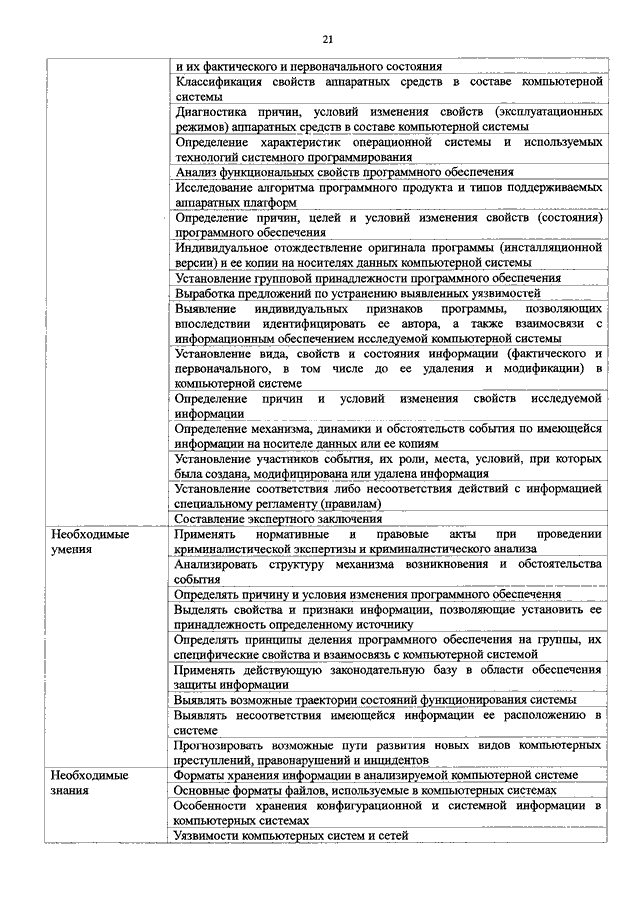 21

| | |
|---|---|
| | и их фактического и первоначального состояния |
| | Классификация свойств аппаратных средств в составе компьютерной системы |
| | Диагностика причин, условий изменения свойств (эксплуатационных режимов) аппаратных средств в составе компьютерной системы |
| | Определение характеристик операционной системы и используемых технологий системного программирования |
| | Анализ функциональных свойств программного обеспечения |
| | Исследование алгоритма программного продукта и типов поддерживаемых аппаратных платформ |
| | Определение причин, целей и условий изменения свойств (состояния) программного обеспечения |
| | Индивидуальное отождествление оригинала программы (инсталляционной версии) и ее копии на носителях данных компьютерной системы |
| | Установление групповой принадлежности программного обеспечения |
| | Выработка предложений по устранению выявленных уязвимостей |
| | Выявление индивидуальных признаков программы, позволяющих впоследствии идентифицировать ее автора, а также взаимосвязи с информационным обеспечением исследуемой компьютерной системы |
| | Установление вида, свойств и состояния информации (фактического и первоначального, в том числе до ее удаления и модификации) в компьютерной системе |
| | Определение причин и условий изменения свойств исследуемой информации |
| | Определение механизма, динамики и обстоятельств события по имеющейся информации на носителе данных или ее копиям |
| | Установление участников события, их роли, места, условий, при которых была создана, модифицирована или удалена информация |
| | Установление соответствия либо несоответствия действий с информацией специальному регламенту (правилам) |
| | Составление экспертного заключения |
| Необходимые умения | Применять нормативные и правовые акты при проведении криминалистической экспертизы и криминалистического анализа |
| | Анализировать структуру механизма возникновения и обстоятельства события |
| | Определять причину и условия изменения программного обеспечения |
| | Выделять свойства и признаки информации, позволяющие установить ее принадлежность определенному источнику |
| | Определять принципы деления программного обеспечения на группы, их специфические свойства и взаимосвязь с компьютерной системой |
| | Применять действующую законодательную базу в области обеспечения защиты информации |
| | Выявлять возможные траектории состояний функционирования системы |
| | Выявлять несоответствия имеющейся информации ее расположению в системе |
| | Прогнозировать возможные пути развития новых видов компьютерных преступлений, правонарушений и инцидентов |
| Необходимые знания | Форматы хранения информации в анализируемой компьютерной системе |
| | Основные форматы файлов, используемые в компьютерных системах |
| | Особенности хранения конфигурационной и системной информации в компьютерных системах |
| | Уязвимости компьютерных систем и сетей |